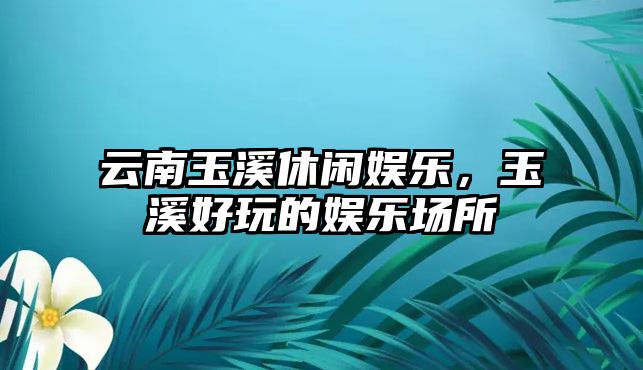 云南玉溪休闲娱乐，玉溪好玩的娱乐场所